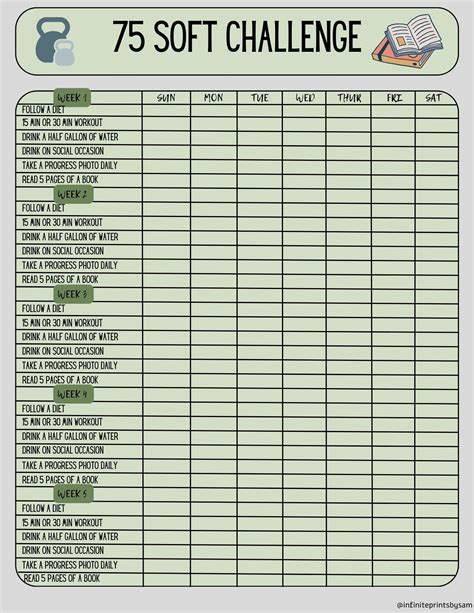 75 SOFT CHALLENGE

| WEEK 1 | SUN | MON | TUE | WED | THUR | FRI | SAT |
|---|---|---|---|---|---|---|---|
| FOLLOW A DIET | | | | | | | |
| 15 MIN OR 30 MIN WORKOUT | | | | | | | |
| DRINK A HALF GALLON OF WATER | | | | | | | |
| DRINK ON SOCIAL OCCASION | | | | | | | |
| TAKE A PROGRESS PHOTO DAILY | | | | | | | |
| READ 5 PAGES OF A BOOK | | | | | | | |
| WEEK 2 | | | | | | | |
| FOLLOW A DIET | | | | | | | |
| 15 MIN OR 30 MIN WORKOUT | | | | | | | |
| DRINK A HALF GALLON OF WATER | | | | | | | |
| DRINK ON SOCIAL OCCASION | | | | | | | |
| TAKE A PROGRESS PHOTO DAILY | | | | | | | |
| READ 5 PAGES OF A BOOK | | | | | | | |
| WEEK 3 | | | | | | | |
| FOLLOW A DIET | | | | | | | |
| 15 MIN OR 30 MIN WORKOUT | | | | | | | |
| DRINK A HALF GALLON OF WATER | | | | | | | |
| DRINK ON SOCIAL OCCASION | | | | | | | |
| TAKE A PROGRESS PHOTO DAILY | | | | | | | |
| READ 5 PAGES OF A BOOK | | | | | | | |
| WEEK 4 | | | | | | | |
| FOLLOW A DIET | | | | | | | |
| 15 MIN OR 30 MIN WORKOUT | | | | | | | |
| DRINK A HALF GALLON OF WATER | | | | | | | |
| DRINK ON SOCIAL OCCASION | | | | | | | |
| TAKE A PROGRESS PHOTO DAILY | | | | | | | |
| READ 5 PAGES OF A BOOK | | | | | | | |
| WEEK 5 | | | | | | | |
| FOLLOW A DIET | | | | | | | |
| 15 MIN OR 30 MIN WORKOUT | | | | | | | |
| DRINK A HALF GALLON OF WATER | | | | | | | |
| DRINK ON SOCIAL OCCASION | | | | | | | |
| TAKE A PROGRESS PHOTO DAILY | | | | | | | |
| READ 5 PAGES OF A BOOK | | | | | | | |

@infiniteprintsbysam